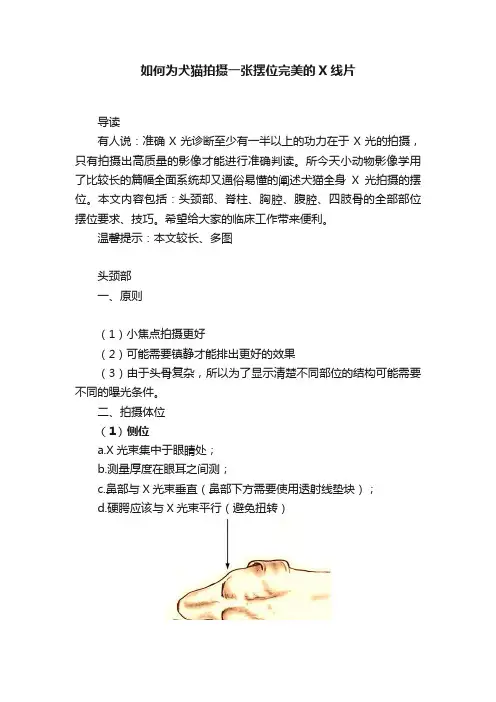 如何为犬猫拍摄一张摆位完美的 X 线片

导读

有人说：准确 X 光诊断至少有一半以上的功力在于 X 光的拍摄，只有拍摄出高质量的影像才能进行准确判读。所今天小动物影像学用了比较长的篇幅全面系统却又通俗易懂的阐述犬猫全身 X 光拍摄的摆位。本文内容包括：头颈部、脊柱、胸腔、腹腔、四肢骨的全部部位摆位要求、技巧。希望给大家的临床工作带来便利。

温馨提示：本文较长、多图

头颈部

一、原则

（1）小焦点拍摄更好

（2）可能需要镇静才能排出更好的效果

（3）由于头骨复杂，所以为了显示清楚不同部位的结构可能需要不同的曝光条件。

二、拍摄体位

（1）侧位

a.X 光束集中于眼睛处；

b.测量厚度在眼耳之间测；

c.鼻部与 X 光束垂直（鼻部下方需要使用透射线垫块）；

d.硬腭应该与 X 光束平行（避免扭转）